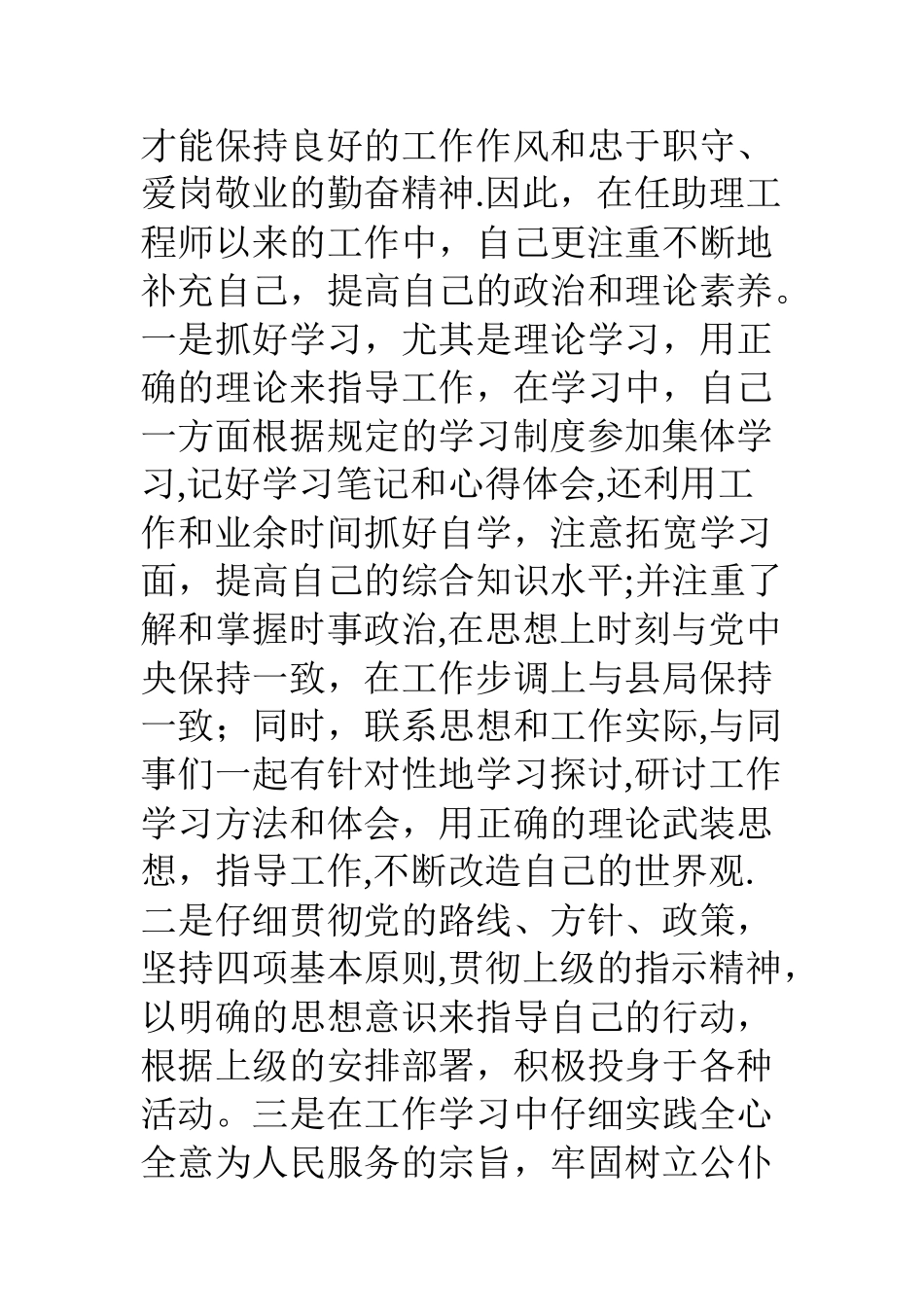 才能保持良好的工作作风和忠于职守、爱岗敬业的勤奋精神.因此，在任助理工程师以来的工作中，自己更注重不断地补充自己，提高自己的政治和理论素养。一是抓好学习，尤其是理论学习，用正确的理论来指导工作，在学习中，自己一方面根据规定的学习制度参加集体学习,记好学习笔记和心得体会,还利用工作和业余时间抓好自学，注意拓宽学习面，提高自己的综合知识水平;并注重了解和掌握时事政治,在思想上时刻与党中央保持一致，在工作步调上与县局保持一致；同时，联系思想和工作实际,与同事们一起有针对性地学习探讨,研讨工作学习方法和体会，用正确的理论武装思想，指导工作,不断改造自己的世界观.二是仔细贯彻党的路线、方针、政策，坚持四项基本原则,贯彻上级的指示精神，以明确的思想意识来指导自己的行动，根据上级的安排部署，积极投身于各种活动。三是在工作学习中仔细实践全心全意为人民服务的宗旨，牢固树立公仆